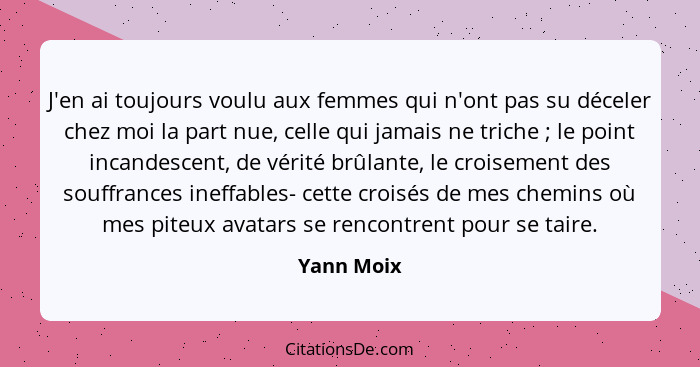 J'en ai toujours voulu aux femmes qui n'ont pas su déceler chez moi la part nue, celle qui jamais ne triche ; le point incandescent, de vérité brûlante, le croisement des souffrances ineffables- cette croisés de mes chemins où mes piteux avatars se rencontrent pour se taire.

Yann Moix

CitationsDe.com